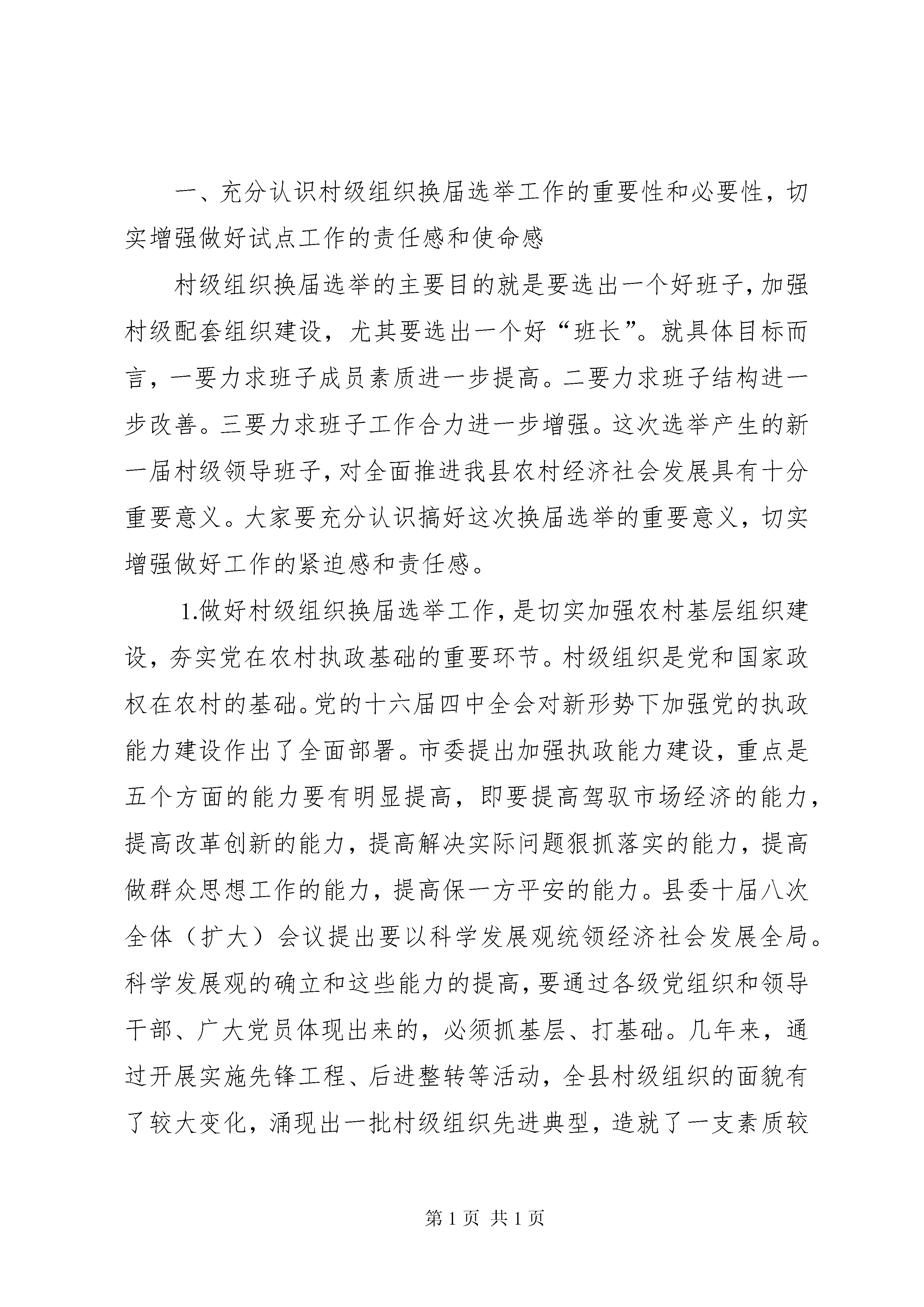 一、充分认识村级组织换届选举工作的重要性和必要性，切实增强做好试点工作的责任感和使命感

村级组织换届选举的主要目的就是要选出一个好班子，加强村级配套组织建设，尤其要选出一个好“班长”。就具体目标而言，一要力求班子成员素质进一步提高。二要力求班子结构进一步改善。三要力求班子工作合力进一步增强。这次选举产生的新一届村级领导班子，对全面推进我县农村经济社会发展具有十分重要意义。大家要充分认识搞好这次换届选举的重要意义，切实增强做好工作的紧迫感和责任感。

1.做好村级组织换届选举工作，是切实加强农村基层组织建设，夯实党在农村执政基础的重要环节。村级组织是党和国家政权在农村的基础。党的十六届四中全会对新形势下加强党的执政能力建设作出了全面部署。市委提出加强执政能力建设，重点是五个方面的能力要有明显提高，即要提高驾驭市场经济的能力，提高改革创新的能力，提高解决实际问题狠抓落实的能力，提高做群众思想工作的能力，提高保一方平安的能力。县委十届八次全体（扩大）会议提出要以科学发展观统领经济社会发展全局。科学发展观的确立和这些能力的提高，要通过各级党组织和领导干部、广大党员体现出来的，必须抓基层、打基础。几年来，通过开展实施先锋工程、后进整转等活动，全县村级组织的面貌有了较大变化，涌现出一批村级组织先进典型，造就了一支素质较

第1页 共1页